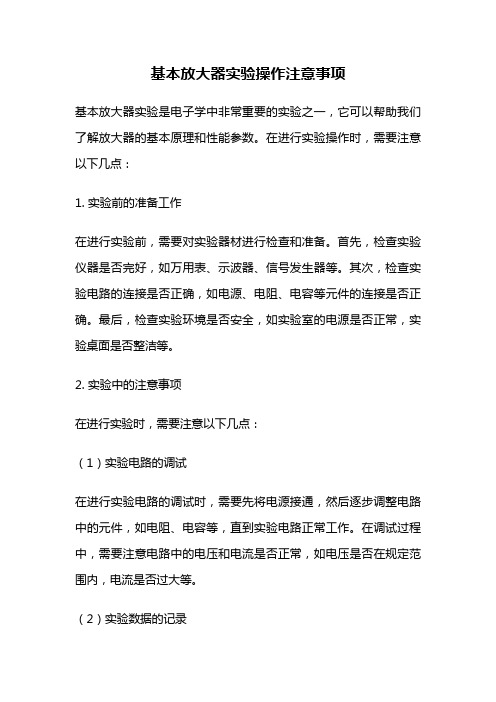 基本放大器实验操作注意事项

基本放大器实验是电子学中非常重要的实验之一，它可以帮助我们了解放大器的基本原理和性能参数。在进行实验操作时，需要注意以下几点：

1. 实验前的准备工作

在进行实验前，需要对实验器材进行检查和准备。首先，检查实验仪器是否完好，如万用表、示波器、信号发生器等。其次，检查实验电路的连接是否正确，如电源、电阻、电容等元件的连接是否正确。最后，检查实验环境是否安全，如实验室的电源是否正常，实验桌面是否整洁等。

2. 实验中的注意事项

在进行实验时，需要注意以下几点：

（1）实验电路的调试

在进行实验电路的调试时，需要先将电源接通，然后逐步调整电路中的元件，如电阻、电容等，直到实验电路正常工作。在调试过程中，需要注意电路中的电压和电流是否正常，如电压是否在规定范围内，电流是否过大等。

（2）实验数据的记录